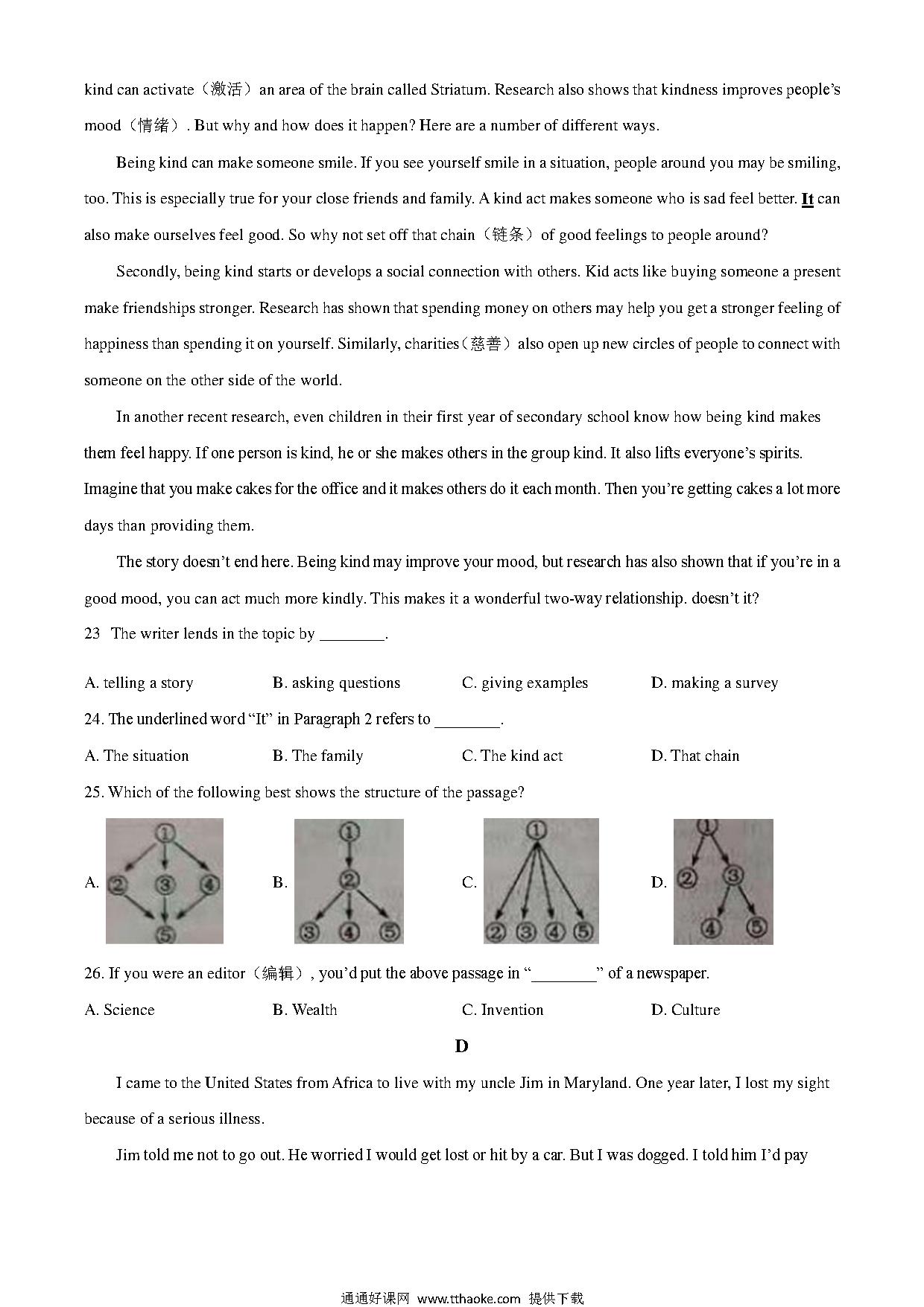 kind can activate（激活）an area of the brain called Striatum. Research also shows that kindness improves people's mood（情绪）. But why and how does it happen? Here are a number of different ways.

Being kind can make someone smile. If you see yourself smile in a situation, people around you may be smiling, too. This is especially true for your close friends and family. A kind act makes someone who is sad feel better. It can also make ourselves feel good. So why not set off that chain（链条）of good feelings to people around?

Secondly, being kind starts or develops a social connection with others. Kid acts like buying someone a present make friendships stronger. Research has shown that spending money on others may help you get a stronger feeling of happiness than spending it on yourself. Similarly, charities（慈善）also open up new circles of people to connect with someone on the other side of the world.

In another recent research, even children in their first year of secondary school know how being kind makes them feel happy. If one person is kind, he or she makes others in the group kind. It also lifts everyone's spirits. Imagine that you make cakes for the office and it makes others do it each month. Then you're getting cakes a lot more days than providing them.

The story doesn't end here. Being kind may improve your mood, but research has also shown that if you're in a good mood, you can act much more kindly. This makes it a wonderful two-way relationship. doesn't it?

23 The writer lends in the topic by ________.

A. telling a story B. asking questions C. giving examples D. making a survey

24. The underlined word "It" in Paragraph 2 refers to ________.

A. The situation B. The family C. The kind act D. That chain

25. Which of the following best shows the structure of the passage?

A. ① ② ③ ④ ⑤ B. ① ② ③ ④ ⑤ C. ① ② ③ ④ ⑤ D. ① ② ③ ④ ⑤

26. If you were an editor（编辑）, you'd put the above passage in "________" of a newspaper.

A. Science B. Wealth C. Invention D. Culture

D

I came to the United States from Africa to live with my uncle Jim in Maryland. One year later, I lost my sight because of a serious illness.

Jim told me not to go out. He worried I would get lost or hit by a car. But I was dogged. I told him I'd pay

通通好课网 www.tthaoke.com 提供下载